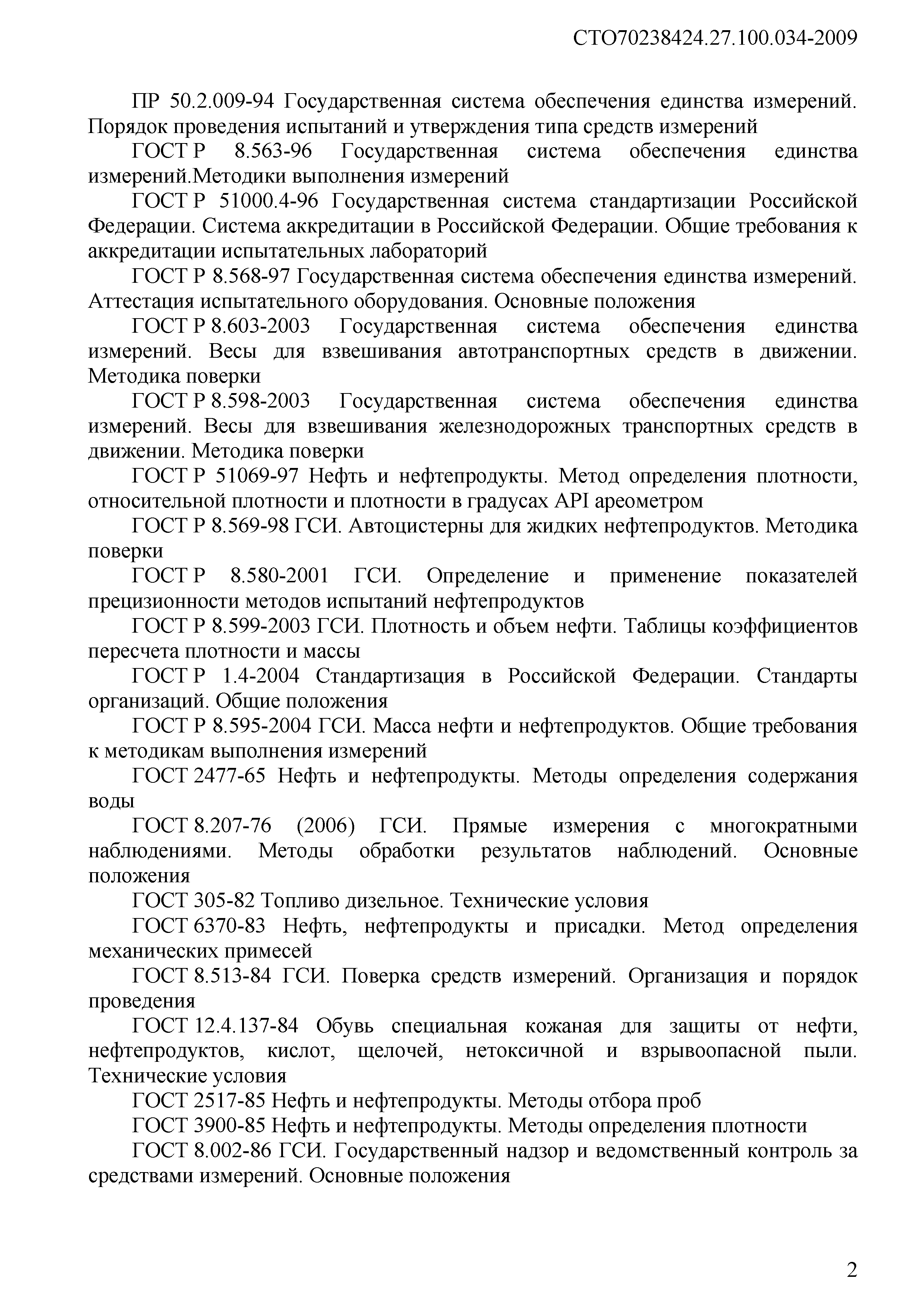 СТО70238424.27.100.034-2009

ПР 50.2.009-94 Государственная система обеспечения единства измерений. Порядок проведения испытаний и утверждения типа средств измерений

ГОСТ Р 8.563-96 Государственная система обеспечения единства измерений.Методики выполнения измерений

ГОСТ Р 51000.4-96 Государственная система стандартизации Российской Федерации. Система аккредитации в Российской Федерации. Общие требования к аккредитации испытательных лабораторий

ГОСТ Р 8.568-97 Государственная система обеспечения единства измерений. Аттестация испытательного оборудования. Основные положения

ГОСТ Р 8.603-2003 Государственная система обеспечения единства измерений. Весы для взвешивания автотранспортных средств в движении. Методика поверки

ГОСТ Р 8.598-2003 Государственная система обеспечения единства измерений. Весы для взвешивания железнодорожных транспортных средств в движении. Методика поверки

ГОСТ Р 51069-97 Нефть и нефтепродукты. Метод определения плотности, относительной плотности и плотности в градусах API ареометром

ГОСТ Р 8.569-98 ГСИ. Автоцистерны для жидких нефтепродуктов. Методика поверки

ГОСТ Р 8.580-2001 ГСИ. Определение и применение показателей прецизионности методов испытаний нефтепродуктов

ГОСТ Р 8.599-2003 ГСИ. Плотность и объем нефти. Таблицы коэффициентов пересчета плотности и массы

ГОСТ Р 1.4-2004 Стандартизация в Российской Федерации. Стандарты организаций. Общие положения

ГОСТ Р 8.595-2004 ГСИ. Масса нефти и нефтепродуктов. Общие требования к методикам выполнения измерений

ГОСТ 2477-65 Нефть и нефтепродукты. Методы определения содержания воды

ГОСТ 8.207-76 (2006) ГСИ. Прямые измерения с многократными наблюдениями. Методы обработки результатов наблюдений. Основные положения

ГОСТ 305-82 Топливо дизельное. Технические условия

ГОСТ 6370-83 Нефть, нефтепродукты и присадки. Метод определения механических примесей

ГОСТ 8.513-84 ГСИ. Поверка средств измерений. Организация и порядок проведения

ГОСТ 12.4.137-84 Обувь специальная кожаная для защиты от нефти, нефтепродуктов, кислот, щелочей, нетоксичной и взрывоопасной пыли. Технические условия

ГОСТ 2517-85 Нефть и нефтепродукты. Методы отбора проб

ГОСТ 3900-85 Нефть и нефтепродукты. Методы определения плотности

ГОСТ 8.002-86 ГСИ. Государственный надзор и ведомственный контроль за средствами измерений. Основные положения

2